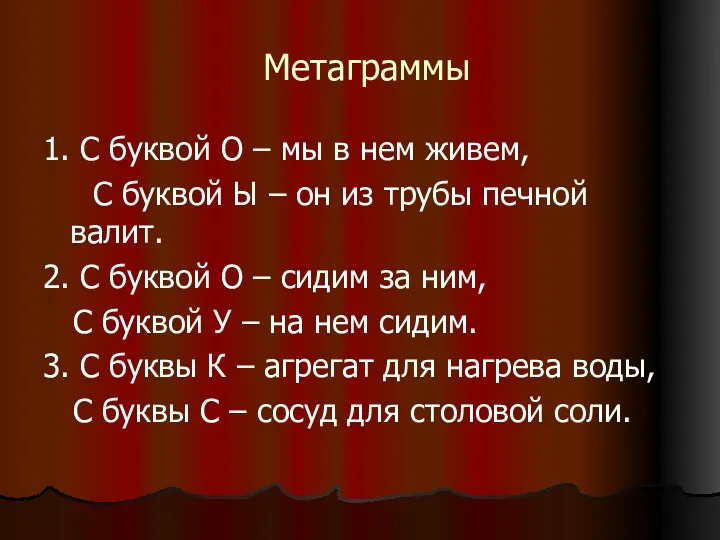 Метаграммы

1. С буквой О – мы в нем живем,
С буквой Ы – он из трубы печной валит.

2. С буквой О – сидим за ним,
С буквой У – на нем сидим.

3. С буквы К – агрегат для нагрева воды,
С буквы С – сосуд для столовой соли.